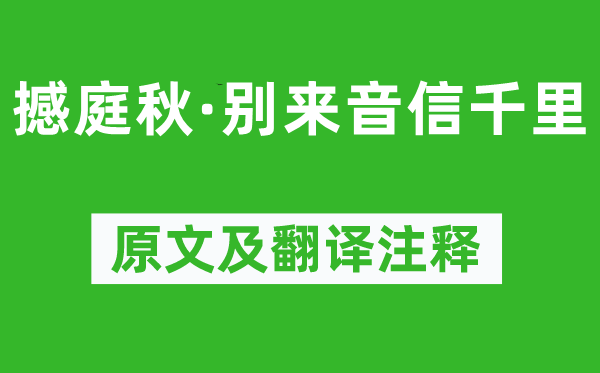 撼庭秋·别来音信千里

原文及翻译注释